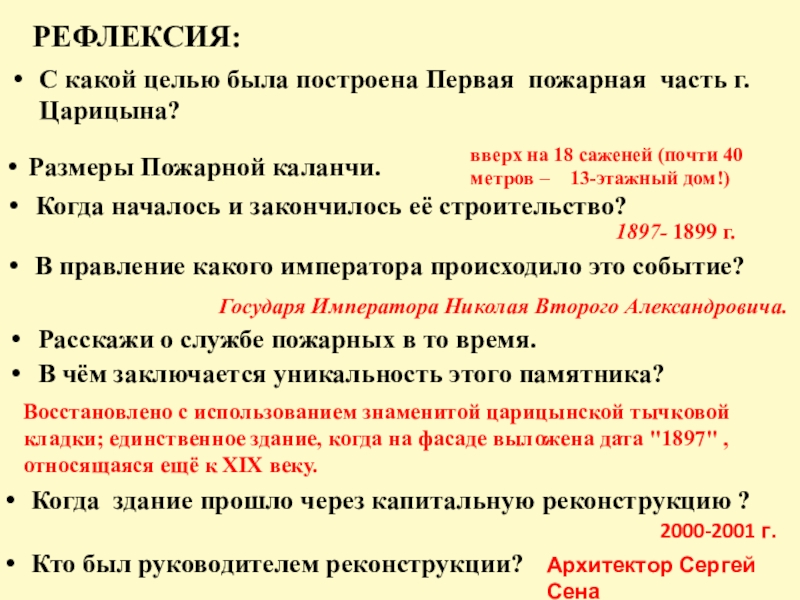 РЕФЛЕКСИЯ:

• С какой целью была построена Первая пожарная часть г. Царицына?

• Размеры Пожарной каланчи.

вверх на 18 саженей (почти 40 метров – 13-этажный дом!)

• Когда началось и закончилось её строительство?

1897- 1899 г.

• В правление какого императора происходило это событие?

Государя Императора Николая Второго Александровича.

• Расскажи о службе пожарных в то время.

• В чём заключается уникальность этого памятника?

Восстановлено с использованием знаменитой царицынской тычковой кладки; единственное здание, когда на фасаде выложена дата "1897" , относящаяся ещё к XIX веку.

• Когда здание прошло через капитальную реконструкцию ?

2000-2001 г.

• Кто был руководителем реконструкции?

Архитектор Сергей Сена